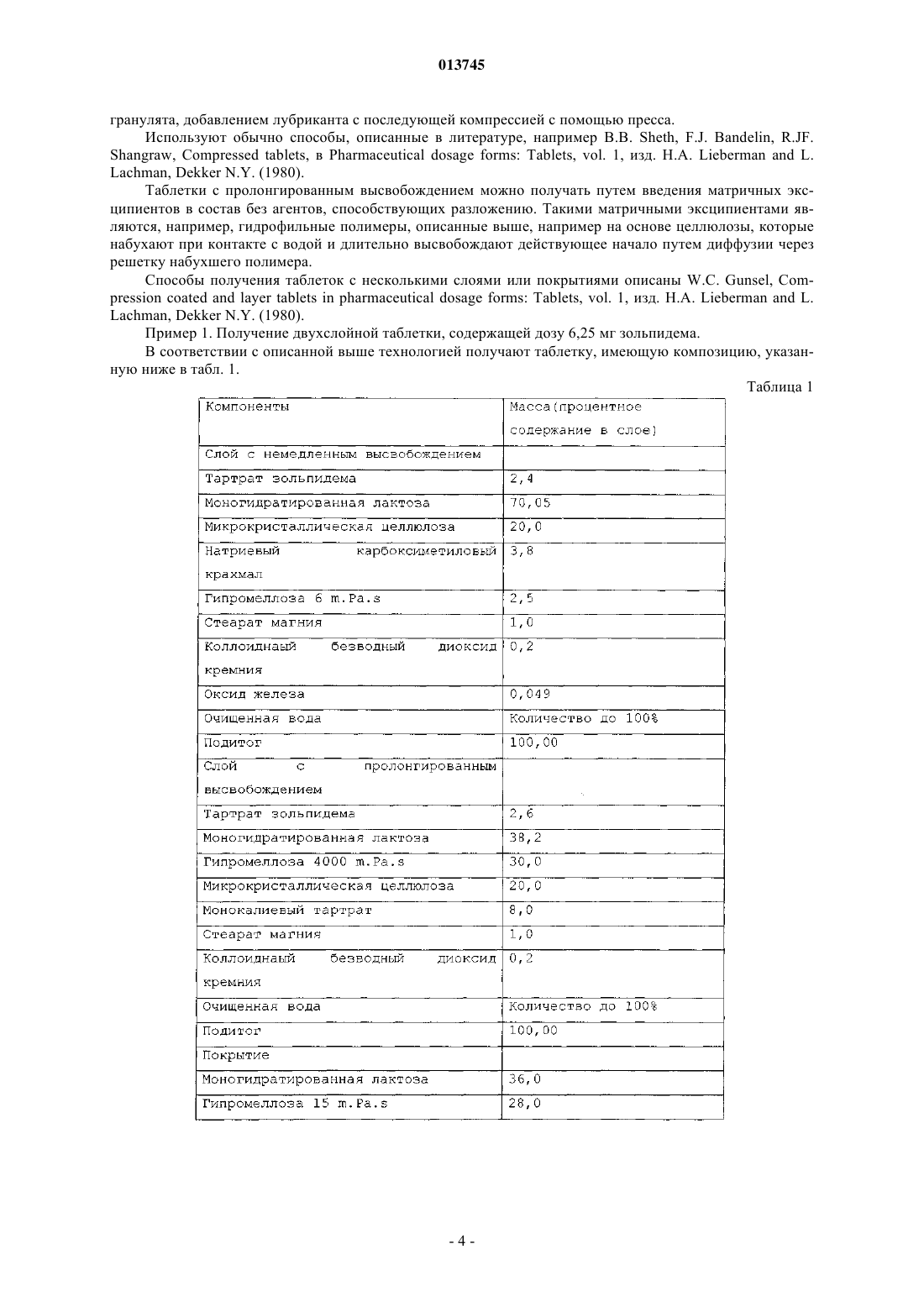 013745

гранулята, добавлением лубриканта с последующей компрессией с помощью пресса.

Используют обычно способы, описанные в литературе, например B.B. Sheth, F.J. Bandelin, R.JF. Shangraw, Compressed tablets, в Pharmaceutical dosage forms: Tablets, vol. 1, изд. H.A. Lieberman and L. Lachman, Dekker N.Y. (1980).

Таблетки с пролонгированным высвобождением можно получать путем введения матричных эксципиентов в состав без агентов, способствующих разложению. Такими матричными эксципиентами являются, например, гидрофильные полимеры, описанные выше, например на основе целлюлозы, которые набухают при контакте с водой и длительно высвобождают действующее начало путем диффузии через решетку набухшего полимера.

Способы получения таблеток с несколькими слоями или покрытиями описаны W.C. Gunsel, Compression coated and layer tablets in pharmaceutical dosage forms: Tablets, vol. 1, изд. H.A. Lieberman and L. Lachman, Dekker N.Y. (1980).

Пример 1. Получение двухслойной таблетки, содержащей дозу 6,25 мг зольпидема.

В соответствии с описанной выше технологией получают таблетку, имеющую композицию, указанную ниже в табл. 1.

Таблица 1

| Компоненты | Масса(процентное содержание в слое) |
|---|---|
| Слой с немедленным высвобождением | |
| Тартрат зольпидема | 2,4 |
| Моногидратированная лактоза | 70,05 |
| Микрокристаллическая целлюлоза | 20,0 |
| Натриевый карбоксиметиловый крахмал | 3,8 |
| Гипромеллоза 6 m.Pa.s | 2,5 |
| Стеарат магния | 1,0 |
| Коллоидный безводный диоксид кремния | 0,2 |
| Оксид железа | 0,049 |
| Очищенная вода | Количество до 100% |
| Подитог | 100,00 |
| Слой с пролонгированным высвобождением | |
| Тартрат зольпидема | 2,6 |
| Моногидратированная лактоза | 38,2 |
| Гипромеллоза 4000 m.Pa.s | 30,0 |
| Микрокристаллическая целлюлоза | 20,0 |
| Монокалиевый тартрат | 8,0 |
| Стеарат магния | 1,0 |
| Коллоидный безводный диоксид кремния | 0,2 |
| Очищенная вода | Количество до 100% |
| Подитог | 100,00 |
| Покрытие | |
| Моногидратированная лактоза | 36,0 |
| Гипромеллоза 15 m.Pa.s | 28,0 |

- 4 -